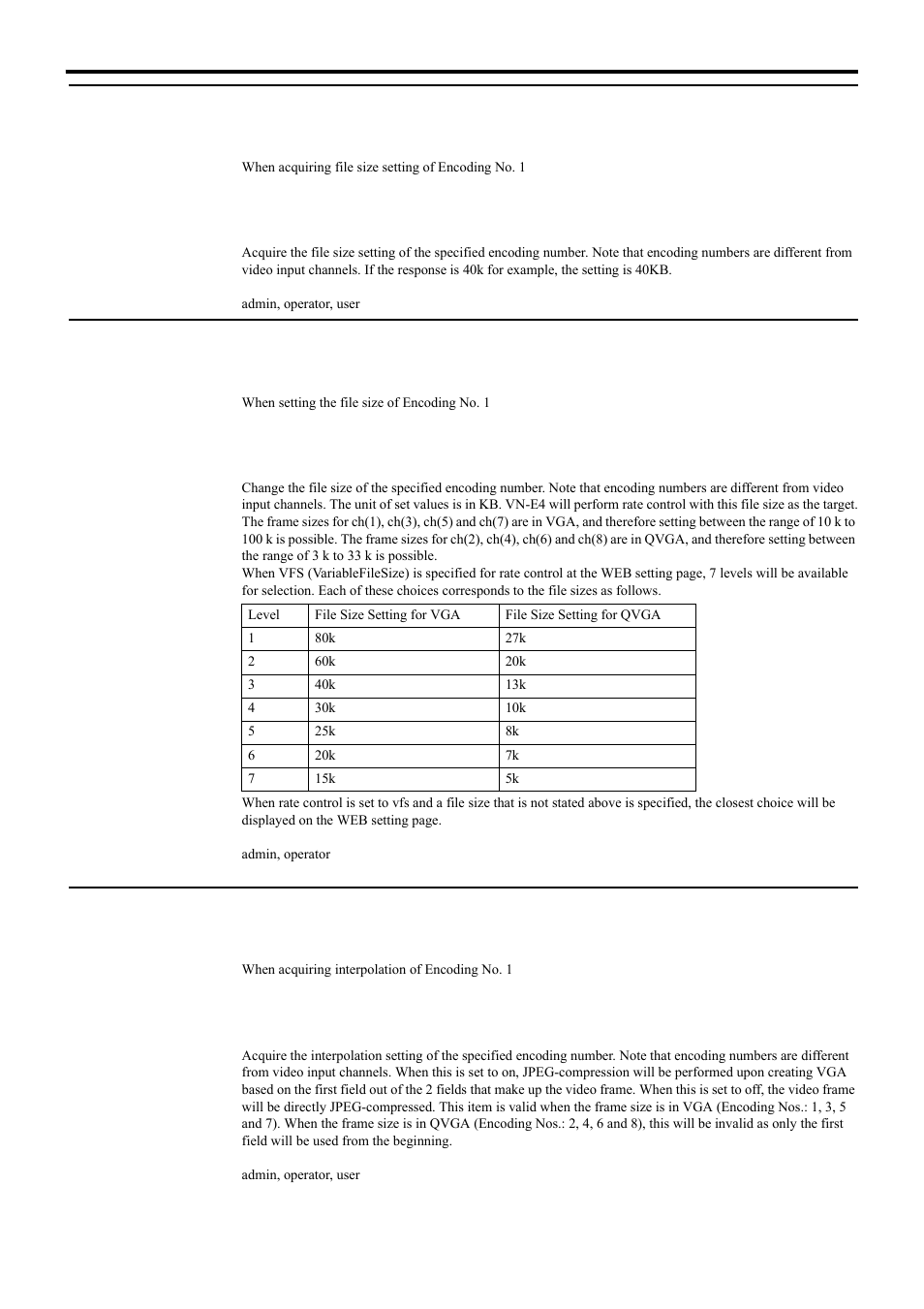 When acquiring file size setting of Encoding No. 1

Acquire the file size setting of the specified encoding number. Note that encoding numbers are different from video input channels. If the response is 40k for example, the setting is 40KB.

admin, operator, user

When setting the file size of Encoding No. 1

Change the file size of the specified encoding number. Note that encoding numbers are different from video input channels. The unit of set values is in KB. VN-E4 will perform rate control with this file size as the target. The frame sizes for ch(1), ch(3), ch(5) and ch(7) are in VGA, and therefore setting between the range of 10 k to 100 k is possible. The frame sizes for ch(2), ch(4), ch(6) and ch(8) are in QVGA, and therefore setting between the range of 3 k to 33 k is possible.
When VFS (VariableFileSize) is specified for rate control at the WEB setting page, 7 levels will be available for selection. Each of these choices corresponds to the file sizes as follows.

| Level | File Size Setting for VGA | File Size Setting for QVGA |
|---|---|---|
| 1 | 80k | 27k |
| 2 | 60k | 20k |
| 3 | 40k | 13k |
| 4 | 30k | 10k |
| 5 | 25k | 8k |
| 6 | 20k | 7k |
| 7 | 15k | 5k |

When rate control is set to vfs and a file size that is not stated above is specified, the closest choice will be displayed on the WEB setting page.

admin, operator

When acquiring interpolation of Encoding No. 1

Acquire the interpolation setting of the specified encoding number. Note that encoding numbers are different from video input channels. When this is set to on, JPEG-compression will be performed upon creating VGA based on the first field out of the 2 fields that make up the video frame. When this is set to off, the video frame will be directly JPEG-compressed. This item is valid when the frame size is in VGA (Encoding Nos.: 1, 3, 5 and 7). When the frame size is in QVGA (Encoding Nos.: 2, 4, 6 and 8), this will be invalid as only the first field will be used from the beginning.

admin, operator, user